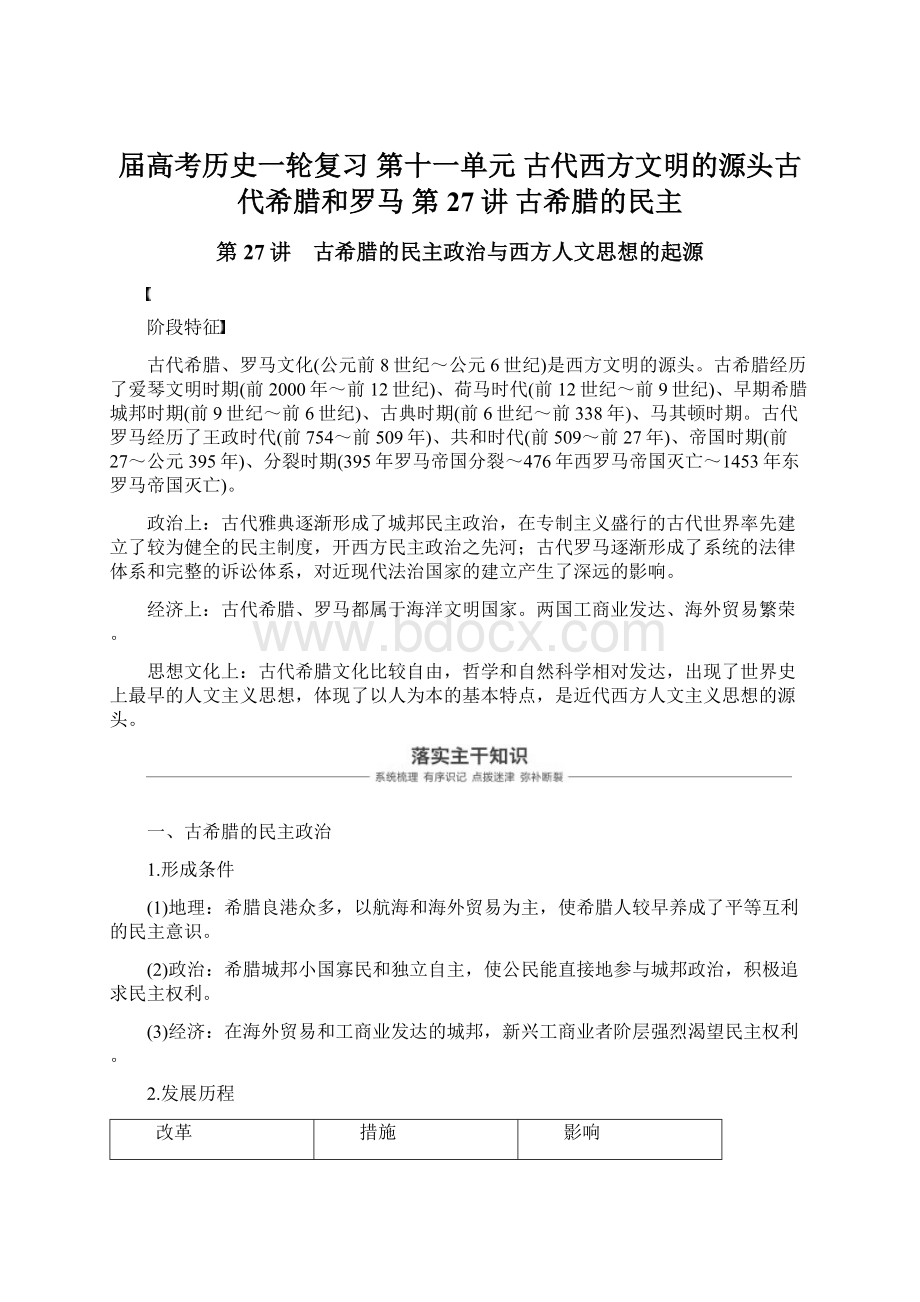 届高考历史一轮复习 第十一单元 古代西方文明的源头古代希腊和罗马 第27讲 古希腊的民主

第27讲 古希腊的民主政治与西方人文思想的起源

【

阶段特征】

古代希腊、罗马文化(公元前8世纪～公元6世纪)是西方文明的源头。古希腊经历了爱琴文明时期(前2000年～前12世纪)、荷马时代(前12世纪～前9世纪)、早期希腊城邦时期(前9世纪～前6世纪)、古典时期(前6世纪～前338年)、马其顿时期。古代罗马经历了王政时代(前754～前509年)、共和时代(前509～前27年)、帝国时期(前27～公元395年)、分裂时期(395年罗马帝国分裂～476年西罗马帝国灭亡～1453年东罗马帝国灭亡)。

政治上：古代雅典逐渐形成了城邦民主政治，在专制主义盛行的古代世界率先建立了较为健全的民主制度，开西方民主政治之先河；古代罗马逐渐形成了系统的法律体系和完整的诉讼体系，对近现代法治国家的建立产生了深远的影响。

经济上：古代希腊、罗马都属于海洋文明国家。两国工商业发达、海外贸易繁荣。

www.bdocx.com

思想文化上：古代希腊文化比较自由，哲学和自然科学相对发达，出现了世界史上最早的人文主义思想，体现了以人为本的基本特点，是近代西方人文主义思想的源头。

落实主干知识

系统梳理 有序识记 点拨迷津 弥补断裂

一、古希腊的民主政治

1.形成条件

(1)地理：希腊良港众多，以航海和海外贸易为主，使希腊人较早养成了平等互利的民主意识。

(2)政治：希腊城邦小国寡民和独立自主，使公民能直接地参与城邦政治，积极追求民主权利。

(3)经济：在海外贸易和工商业发达的城邦，新兴工商业者阶层强烈渴望民主权利。

2.发展历程

| 改革 | 措施 | 影响 |
|---|---|---|